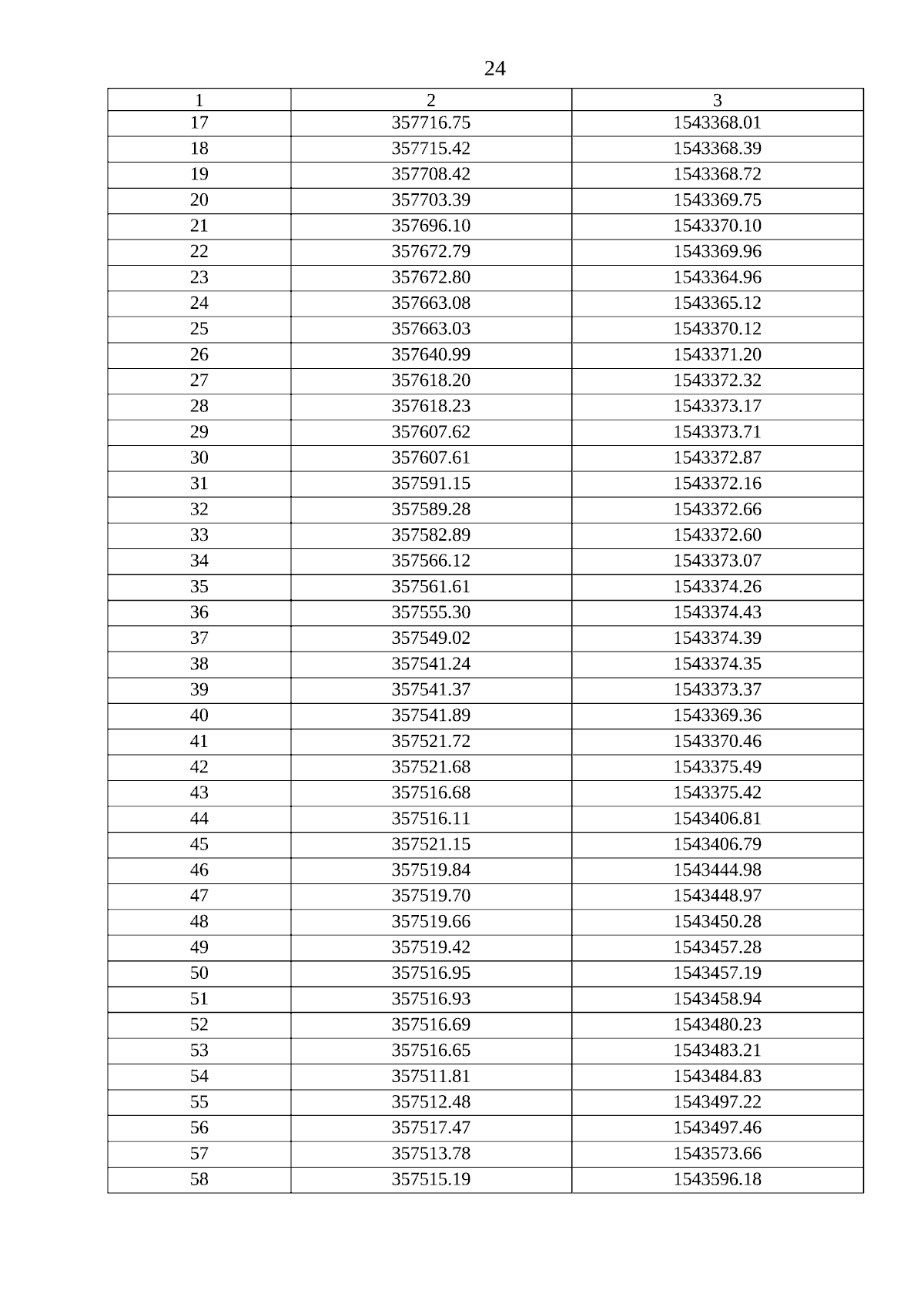 24

| 1 | 2 | 3 |
|---|---|---|
| 17 | 357716.75 | 1543368.01 |
| 18 | 357715.42 | 1543368.39 |
| 19 | 357708.42 | 1543368.72 |
| 20 | 357703.39 | 1543369.75 |
| 21 | 357696.10 | 1543370.10 |
| 22 | 357672.79 | 1543369.96 |
| 23 | 357672.80 | 1543364.96 |
| 24 | 357663.08 | 1543365.12 |
| 25 | 357663.03 | 1543370.12 |
| 26 | 357640.99 | 1543371.20 |
| 27 | 357618.20 | 1543372.32 |
| 28 | 357618.23 | 1543373.17 |
| 29 | 357607.62 | 1543373.71 |
| 30 | 357607.61 | 1543372.87 |
| 31 | 357591.15 | 1543372.16 |
| 32 | 357589.28 | 1543372.66 |
| 33 | 357582.89 | 1543372.60 |
| 34 | 357566.12 | 1543373.07 |
| 35 | 357561.61 | 1543374.26 |
| 36 | 357555.30 | 1543374.43 |
| 37 | 357549.02 | 1543374.39 |
| 38 | 357541.24 | 1543374.35 |
| 39 | 357541.37 | 1543373.37 |
| 40 | 357541.89 | 1543369.36 |
| 41 | 357521.72 | 1543370.46 |
| 42 | 357521.68 | 1543375.49 |
| 43 | 357516.68 | 1543375.42 |
| 44 | 357516.11 | 1543406.81 |
| 45 | 357521.15 | 1543406.79 |
| 46 | 357519.84 | 1543444.98 |
| 47 | 357519.70 | 1543448.97 |
| 48 | 357519.66 | 1543450.28 |
| 49 | 357519.42 | 1543457.28 |
| 50 | 357516.95 | 1543457.19 |
| 51 | 357516.93 | 1543458.94 |
| 52 | 357516.69 | 1543480.23 |
| 53 | 357516.65 | 1543483.21 |
| 54 | 357511.81 | 1543484.83 |
| 55 | 357512.48 | 1543497.22 |
| 56 | 357517.47 | 1543497.46 |
| 57 | 357513.78 | 1543573.66 |
| 58 | 357515.19 | 1543596.18 |